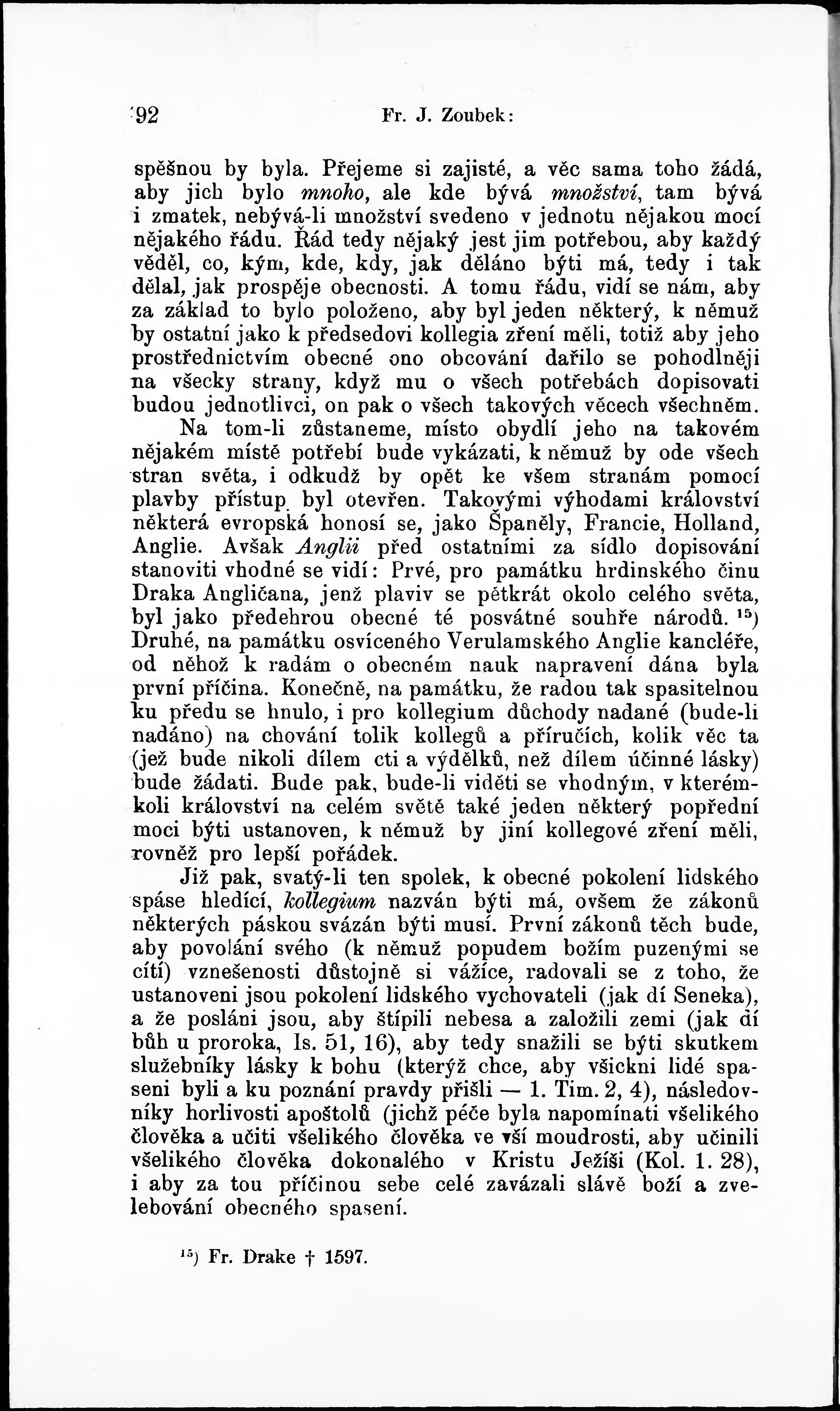 92 Fr. J. Zoubek:

spěšnou by byla. Přejeme si zajisté, a věc sama toho žádá, aby jich bylo mnoho, ale kde bývá množství, tam bývá i zmatek, nebývá-li množství svedeno v jednotu nějakou mocí nějakého řádu. Řád tedy nějaký jest jim potřebou, aby každý věděl, co, kým, kde, kdy, jak děláno býti má, tedy i tak dělal, jak prospěje obecnosti. A tomu řádu, vidí se nám, aby za základ to bylo položeno, aby byl jeden některý, k němuž by ostatní jako k předsedovi kollegia zření měli, totiž aby jeho prostřednictvím obecné ono obcování dařilo se pohodlněji na všecky strany, když mu o všech potřebách dopisovati budou jednotlivci, on pak o všech takových věcech všechněm.

Na tom-li zůstaneme, místo obydlí jeho na takovém nějakém místě potřebí bude vykázati, k němuž by ode všech stran světa, i odkudž by opět ke všem stranám pomocí plavby přístup byl otevřen. Takovými výhodami království některá evropská honosí se, jako Španěly, Francie, Holland, Anglie. Avšak Anglii před ostatními za sídlo dopisování stanoviti vhodné se vidí: Prvé, pro památku hrdinského činu Draka Angličana, jenž plaviv se pětkrát okolo celého světa, byl jako předehrou obecné té posvátné souhře národů. $^{15}$) Druhé, na památku osvíceného Verulamského Anglie kancléře, od něhož k radám o obecném nauk napravení dána byla první příčina. Konečně, na památku, že radou tak spasitelnou ku předu se hnulo, i pro kollegium důchody nadané (bude-li nadáno) na chování tolik kollegů a příručích, kolik věc ta (jež bude nikoli dílem cti a výdělků, než dílem účinné lásky) bude žádati. Bude pak, bude-li viděti se vhodným, v kterémkoli království na celém světě také jeden některý popřední moci býti ustanoven, k němuž by jiní kollegové zření měli, rovněž pro lepší pořádek.

Již pak, svatý-li ten spolek, k obecné pokolení lidského spáse hledící, kollegium nazván býti má, ovšem že zákonů některých páskou svázán býti musí. První zákonů těch bude, aby povolání svého (k němuž popudem božím puzenými se cítí) vznešenosti důstojně si vážíce, radovali se z toho, že ustanoveni jsou pokolení lidského vychovateli (jak dí Seneka), a že posláni jsou, aby štípili nebesa a založili zemi (jak dí bůh u proroka, Is. 51, 16), aby tedy snažili se býti skutkem služebníky lásky k bohu (kterýž chce, aby všickni lidé spaseni byli a ku poznání pravdy přišli — 1. Tim. 2, 4), následovníky horlivosti apoštolů (jichž péče byla napomínati všelikého člověka a učiti všelikého člověka ve vší moudrosti, aby učinili všelikého člověka dokonalého v Kristu Ježíši (Kol. 1. 28), i aby za tou příčinou sebe celé zavázali slávě boží a zvelebování obecného spasení.

$^{15}$) Fr. Drake † 1597.